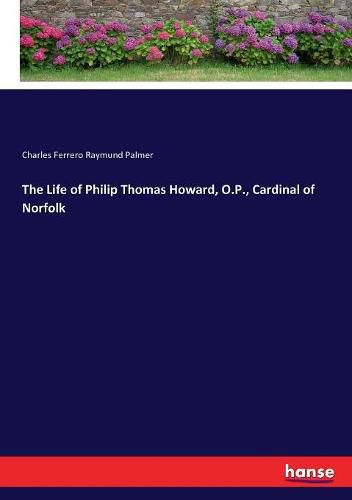 Charles Ferrero Raymund Palmer

The Life of Philip Thomas Howard, O.P., Cardinal of Norfolk

hanse